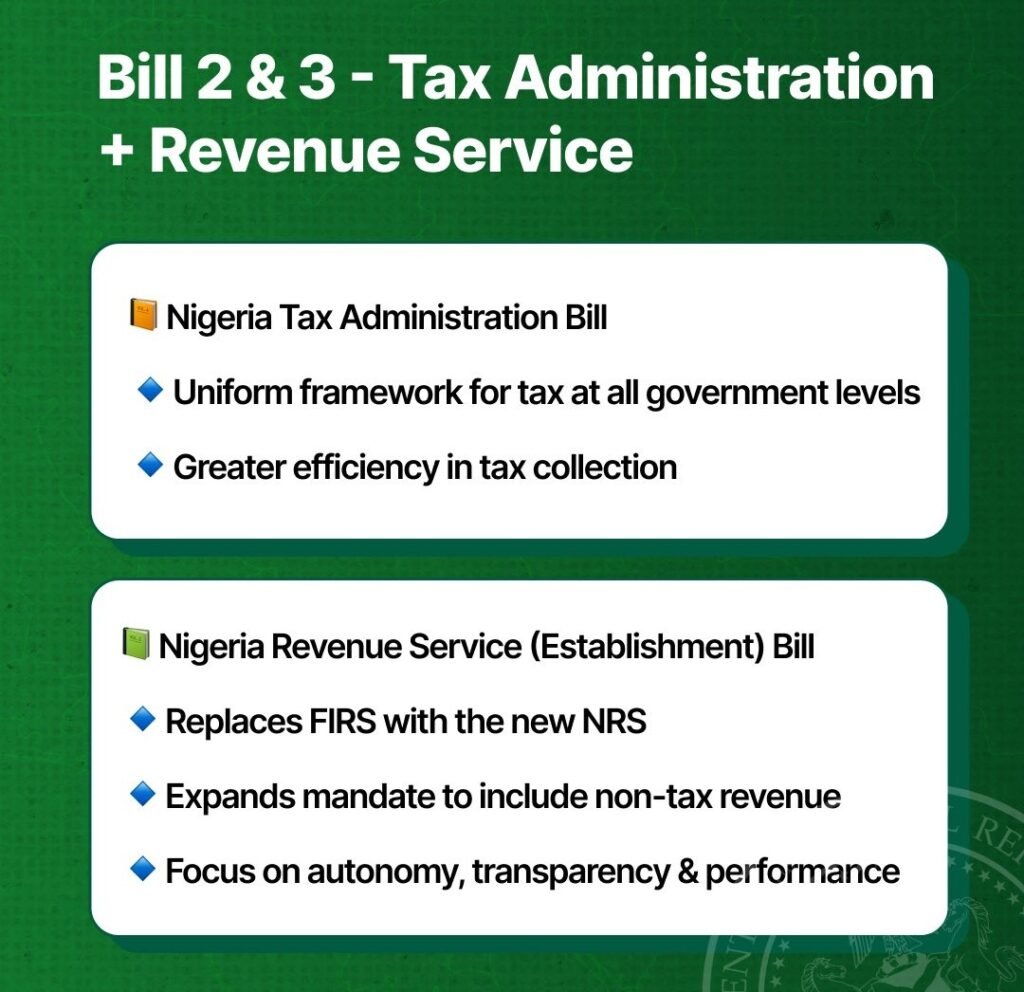 Bill 2 & 3 - Tax Administration + Revenue Service

📙 Nigeria Tax Administration Bill

🔹 Uniform framework for tax at all government levels

🔹 Greater efficiency in tax collection

📗 Nigeria Revenue Service (Establishment) Bill

🔹 Replaces FIRS with the new NRS

🔹 Expands mandate to include non-tax revenue

🔹 Focus on autonomy, transparency & performance